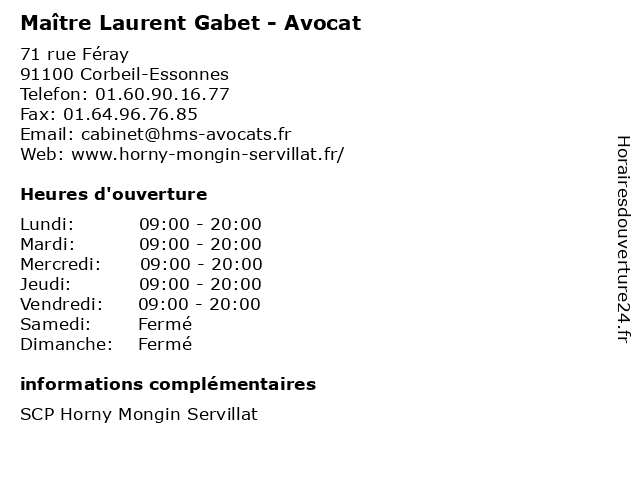 Maître Laurent Gabet - Avocat

71 rue Féray
91100 Corbeil-Essonnes
Telefon: 01.60.90.16.77
Fax: 01.64.96.76.85
Email: cabinet@hms-avocats.fr
Web: www.horny-mongin-servillat.fr/

Heures d'ouverture

Lundi: 09:00 - 20:00
Mardi: 09:00 - 20:00
Mercredi: 09:00 - 20:00
Jeudi: 09:00 - 20:00
Vendredi: 09:00 - 20:00
Samedi: Fermé
Dimanche: Fermé

informations complémentaires

SCP Horny Mongin Servillat

Horairesdouverture24.fr